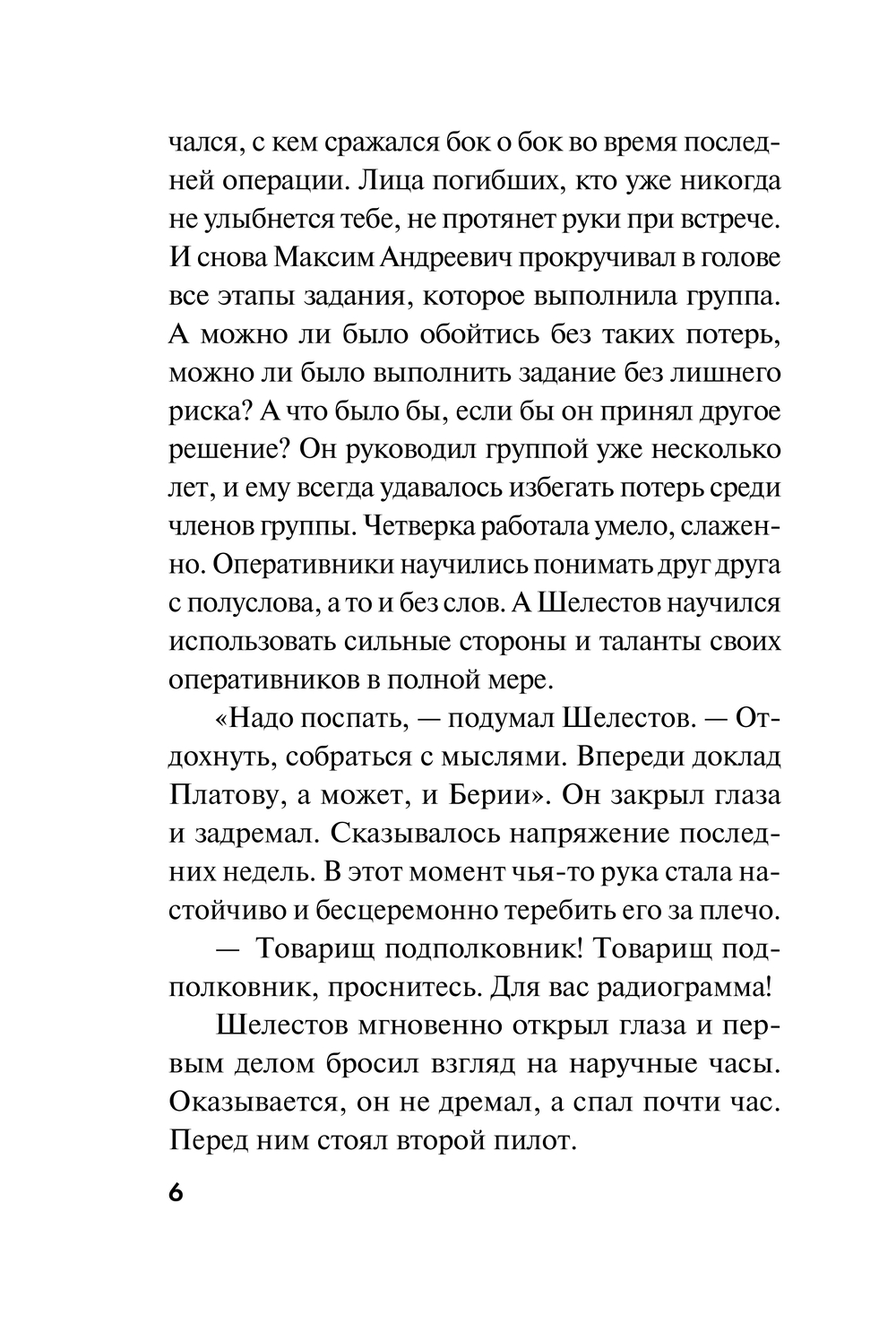 чался, с кем сражался бок о бок во время последней операции. Лица погибших, кто уже никогда не улыбнется тебе, не протянет руки при встрече. И снова Максим Андреевич прокручивал в голове все этапы задания, которое выполнила группа. А можно ли было обойтись без таких потерь, можно ли было выполнить задание без лишнего риска? А что было бы, если бы он принял другое решение? Он руководил группой уже несколько лет, и ему всегда удавалось избегать потерь среди членов группы. Четверка работала умело, слаженно. Оперативники научились понимать друг друга с полуслова, а то и без слов. А Шелестов научился использовать сильные стороны и таланты своих оперативников в полной мере.

«Надо поспать, — подумал Шелестов. — Отдохнуть, собраться с мыслями. Впереди доклад Платову, а может, и Берии». Он закрыл глаза и задремал. Сказывалось напряжение последних недель. В этот момент чья-то рука стала настойчиво и бесцеремонно теребить его за плечо.

— Товарищ подполковник! Товарищ подполковник, проснитесь. Для вас радиограмма!

Шелестов мгновенно открыл глаза и первым делом бросил взгляд на наручные часы. Оказывается, он не дремал, а спал почти час. Перед ним стоял второй пилот.

6